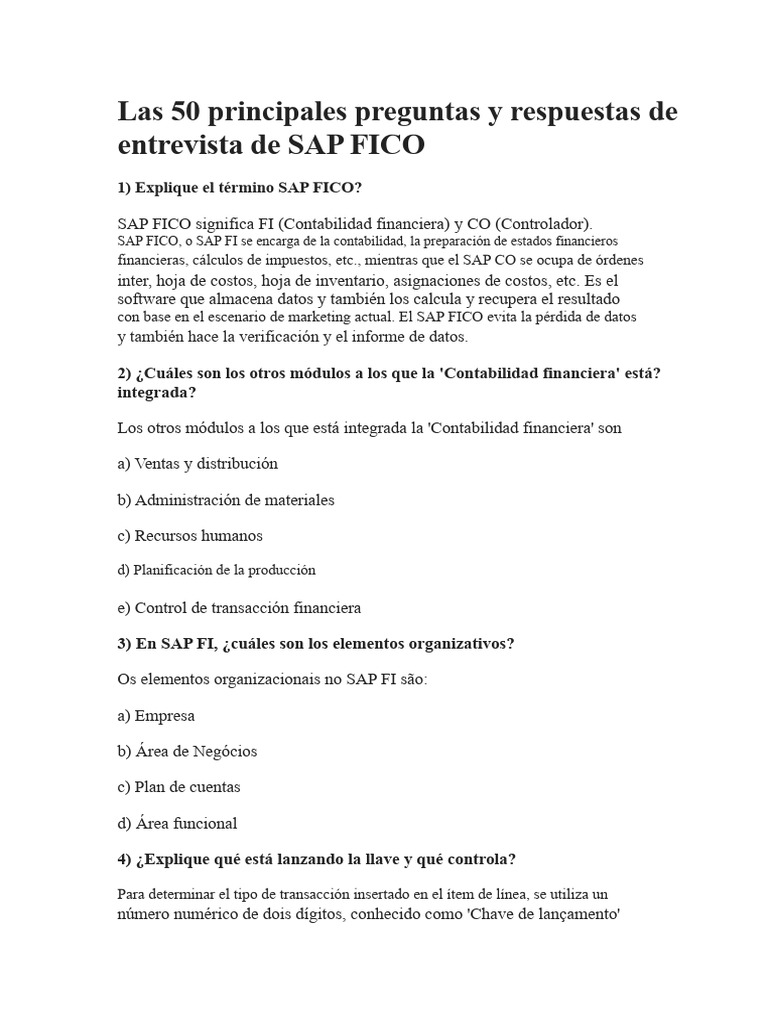 Las 50 principales preguntas y respuestas de entrevista de SAP FICO

1) Explique el término SAP FICO?

SAP FICO significa FI (Contabilidad financiera) y CO (Controlador). SAP FICO, o SAP FI se encarga de la contabilidad, la preparación de estados financieros financieras, cálculos de impuestos, etc., mientras que el SAP CO se ocupa de órdenes inter, hoja de costos, hoja de inventario, asignaciones de costos, etc. Es el software que almacena datos y también los calcula y recupera el resultado con base en el escenario de marketing actual. El SAP FICO evita la pérdida de datos y también hace la verificación y el informe de datos.

2) ¿Cuáles son los otros módulos a los que la 'Contabilidad financiera' está? integrada?

Los otros módulos a los que está integrada la 'Contabilidad financiera' son

a) Ventas y distribución

b) Administración de materiales

c) Recursos humanos

d) Planificación de la producción

e) Control de transacción financiera

3) En SAP FI, ¿cuáles son los elementos organizativos?

Os elementos organizacionais no SAP FI são:

a) Empresa

b) Área de Negócios

c) Plan de cuentas

d) Área funcional

4) ¿Explique qué está lanzando la llave y qué controla?

Para determinar el tipo de transacción insertado en el ítem de línea, se utiliza un número numérico de dois dígitos, conhecido como 'Chave de lançamento'